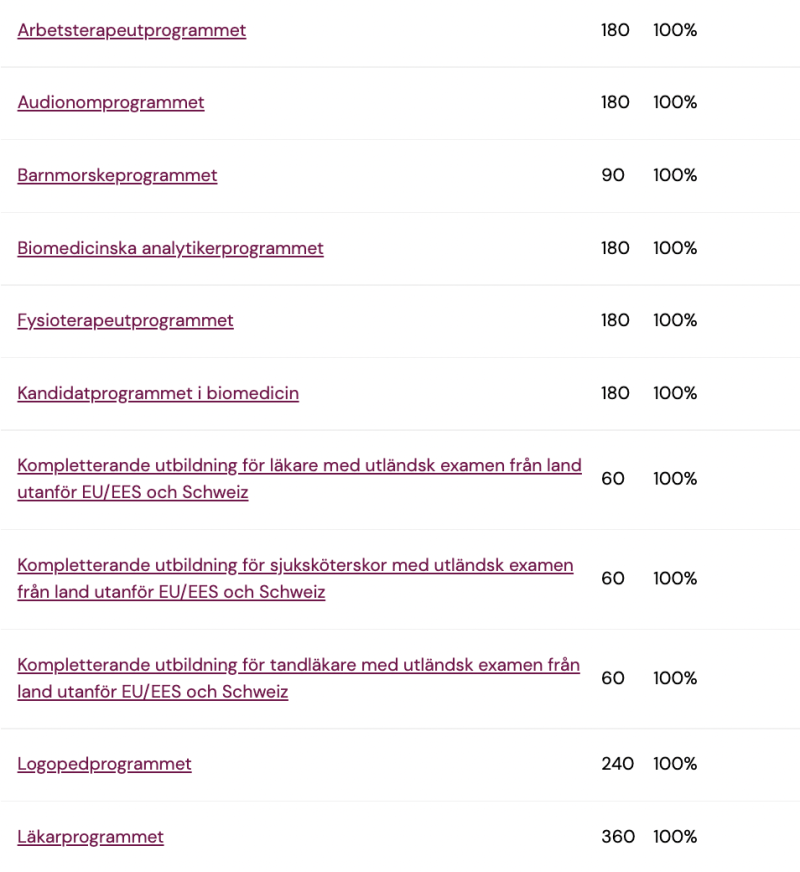 | | | |
|---|---|---|
| Arbetsterapeutprogrammet | 180 | 100% |
| Audionomprogrammet | 180 | 100% |
| Barnmorskeprogrammet | 90 | 100% |
| Biomedicinska analytikerprogrammet | 180 | 100% |
| Fysioterapeutprogrammet | 180 | 100% |
| Kandidatprogrammet i biomedicin | 180 | 100% |
| Kompletterande utbildning för läkare med utländsk examen från land utanför EU/EES och Schweiz | 60 | 100% |
| Kompletterande utbildning för sjuksköterskor med utländsk examen från land utanför EU/EES och Schweiz | 60 | 100% |
| Kompletterande utbildning för tandläkare med utländsk examen från land utanför EU/EES och Schweiz | 60 | 100% |
| Logopedprogrammet | 240 | 100% |
| Läkarprogrammet | 360 | 100% |